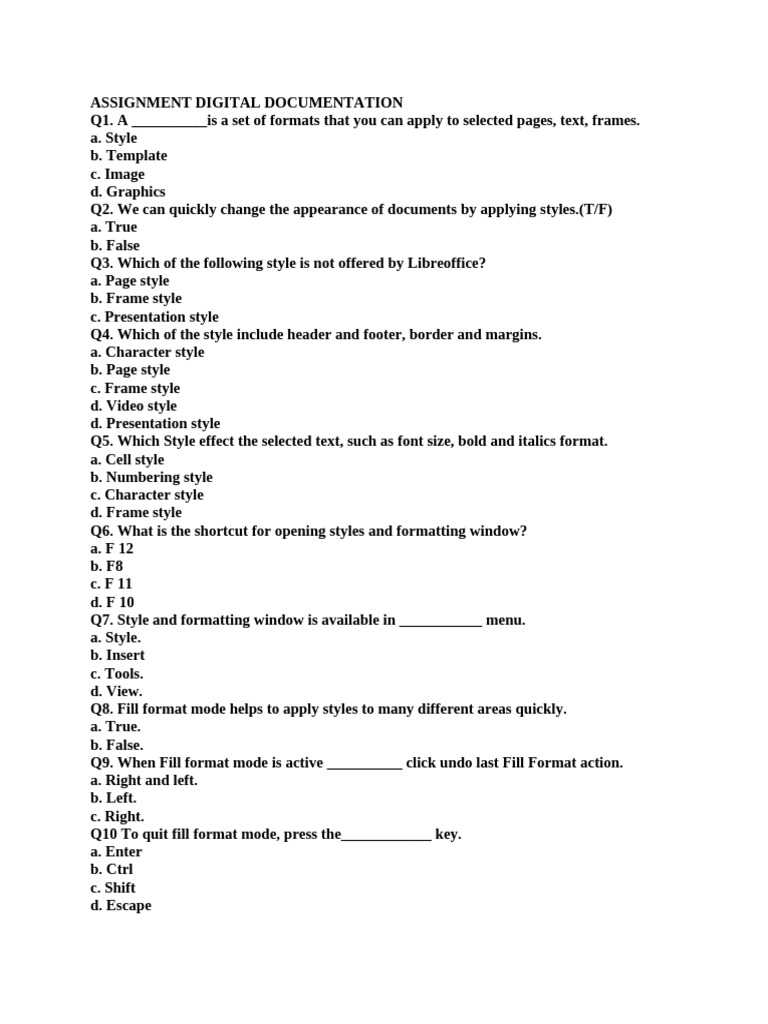 ASSIGNMENT DIGITAL DOCUMENTATION
Q1. A __________is a set of formats that you can apply to selected pages, text, frames.
a. Style
b. Template
c. Image
d. Graphics
Q2. We can quickly change the appearance of documents by applying styles.(T/F)
a. True
b. False
Q3. Which of the following style is not offered by Libreoffice?
a. Page style
b. Frame style
c. Presentation style
Q4. Which of the style include header and footer, border and margins.
a. Character style
b. Page style
c. Frame style
d. Video style
d. Presentation style
Q5. Which Style effect the selected text, such as font size, bold and italics format.
a. Cell style
b. Numbering style
c. Character style
d. Frame style
Q6. What is the shortcut for opening styles and formatting window?
a. F 12
b. F8
c. F 11
d. F 10
Q7. Style and formatting window is available in ___________ menu.
a. Style.
b. Insert
c. Tools.
d. View.
Q8. Fill format mode helps to apply styles to many different areas quickly.
a. True.
b. False.
Q9. When Fill format mode is active __________ click undo last Fill Format action.
a. Right and left.
b. Left.
c. Right.
Q10 To quit fill format mode, press the____________ key.
a. Enter
b. Ctrl
c. Shift
d. Escape